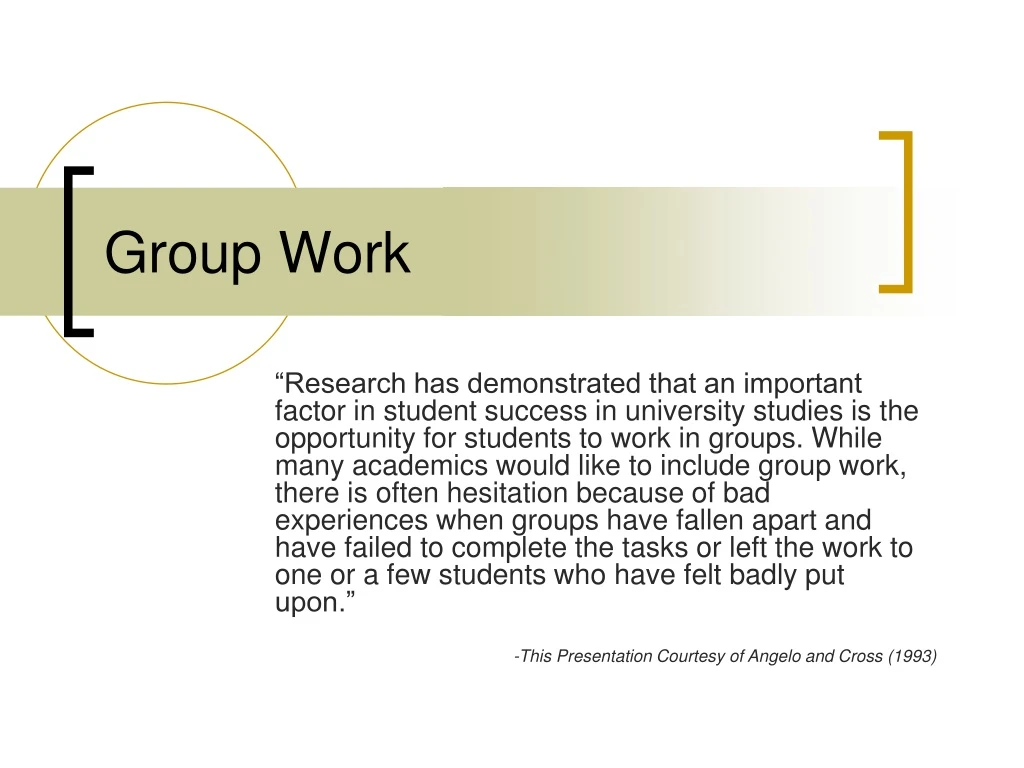 Group Work

“Research has demonstrated that an important factor in student success in university studies is the opportunity for students to work in groups. While many academics would like to include group work, there is often hesitation because of bad experiences when groups have fallen apart and have failed to complete the tasks or left the work to one or a few students who have felt badly put upon.”

-This Presentation Courtesy of Angelo and Cross (1993)